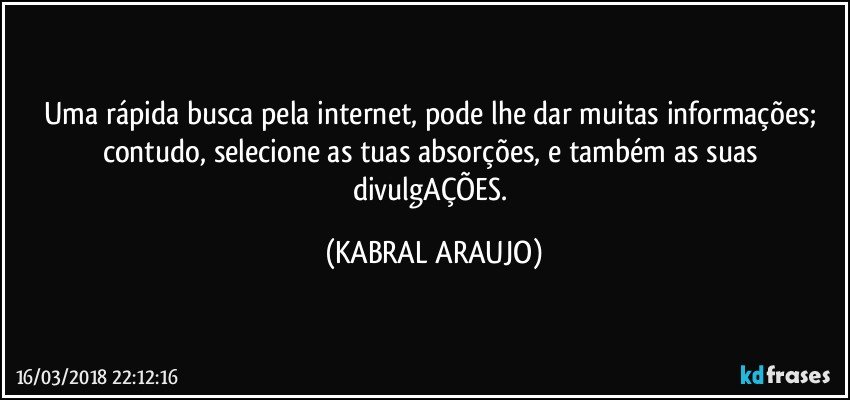 Uma rápida busca pela internet, pode lhe dar muitas informações; contudo, selecione as tuas absorções, e também as suas divulgAÇÕES.

(KABRAL ARAUJO)

16/03/2018 22:12:16

kdfrases